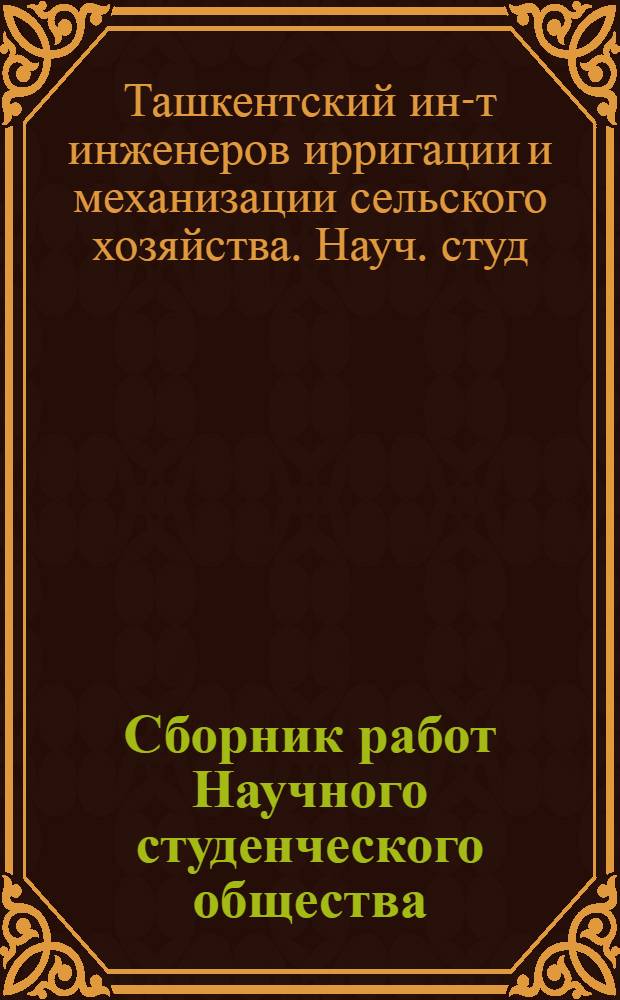 Ташкентский ин-т инженеров ирригации и механизации сельского хозяйства. Науч. студ

Сборник работ Научного студенческого общества